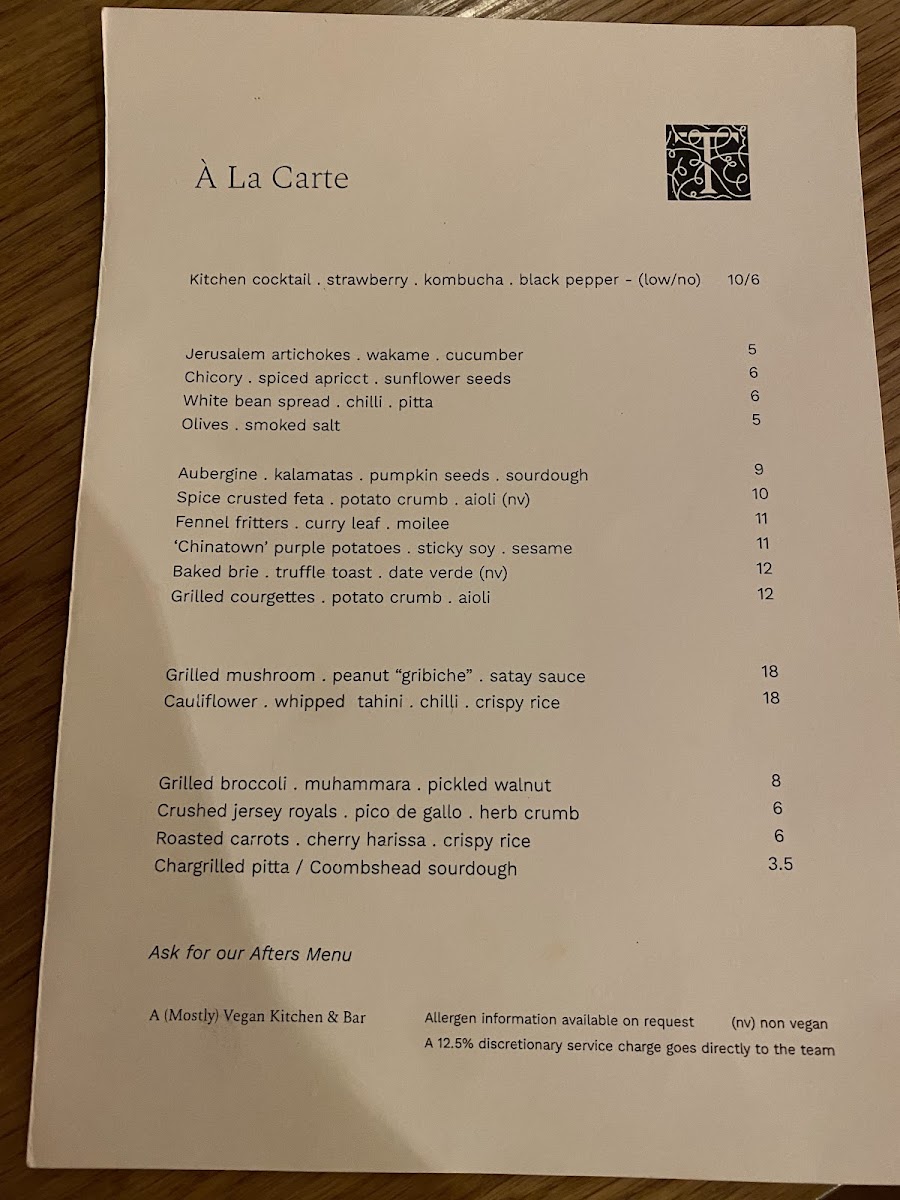 À La Carte

T

Kitchen cocktail . strawberry . kombucha . black pepper - (low/no) 10/6

Jerusalem artichokes . wakame . cucumber 5
Chicory . spiced apricct . sunflower seeds 6
White bean spread . chilli . pitta 6
Olives . smoked salt 5

Aubergine . kalamatas . pumpkin seeds . sourdough 9
Spice crusted feta . potato crumb . aioli (nv) 10
Fennel fritters . curry leaf . moilee 11
'Chinatown' purple potatoes . sticky soy . sesame 11
Baked brie . truffle toast . date verde (nv) 12
Grilled courgettes . potato crumb . aioli 12

Grilled mushroom . peanut "gribiche" . satay sauce 18
Cauliflower . whipped tahini . chilli . crispy rice 18

Grilled broccoli . muhammara . pickled walnut 8
Crushed jersey royals . pico de gallo . herb crumb 6
Roasted carrots . cherry harissa . crispy rice 6
Chargrilled pitta / Coombshead sourdough 3.5

Ask for our Afters Menu

A (Mostly) Vegan Kitchen & Bar

Allergen information available on request (nv) non vegan
A 12.5% discretionary service charge goes directly to the team